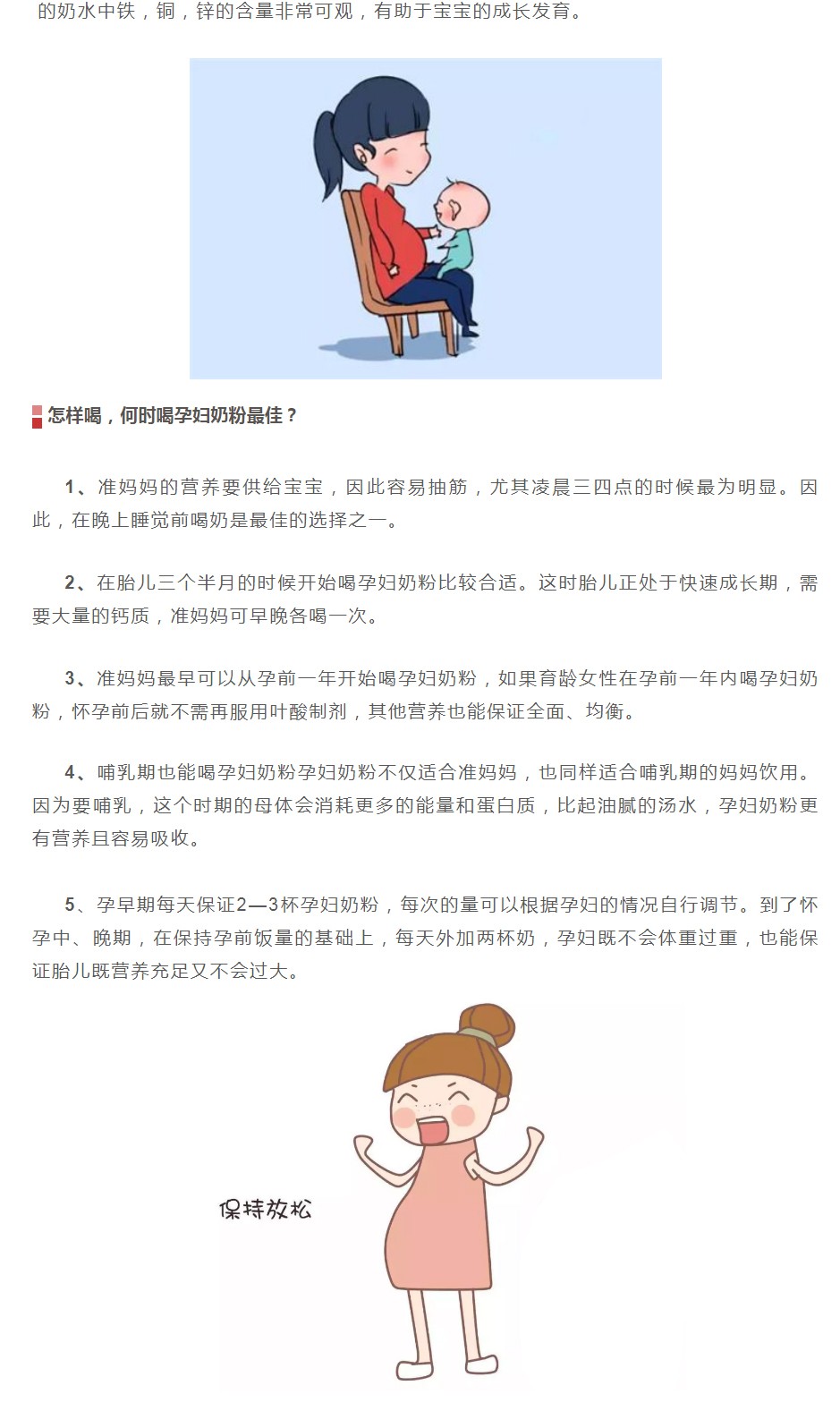 的奶水中铁，铜，锌的含量非常可观，有助于宝宝的成长发育。

怎样喝，何时喝孕妇奶粉最佳？

1、准妈妈的营养要供给宝宝，因此容易抽筋，尤其凌晨三四点的时候最为明显。因此，在晚上睡觉前喝奶是最佳的选择之一。

2、在胎儿三个半月的时候开始喝孕妇奶粉比较合适。这时胎儿正处于快速成长期，需要大量的钙质，准妈妈可早晚各喝一次。

3、准妈妈最早可以从孕前一年开始喝孕妇奶粉，如果育龄女性在孕前一年内喝孕妇奶粉，怀孕前后就不需再服用叶酸制剂，其他营养也能保证全面、均衡。

4、哺乳期也能喝孕妇奶粉孕妇奶粉不仅适合准妈妈，也同样适合哺乳期的妈妈饮用。因为要哺乳，这个时期的母体会消耗更多的能量和蛋白质，比起油腻的汤水，孕妇奶粉更有营养且容易吸收。

5、孕早期每天保证2—3杯孕妇奶粉，每次的量可以根据孕妇的情况自行调节。到了怀孕中、晚期，在保持孕前饭量的基础上，每天外加两杯奶，孕妇既不会体重过重，也能保证胎儿既营养充足又不会过大。

保持放松